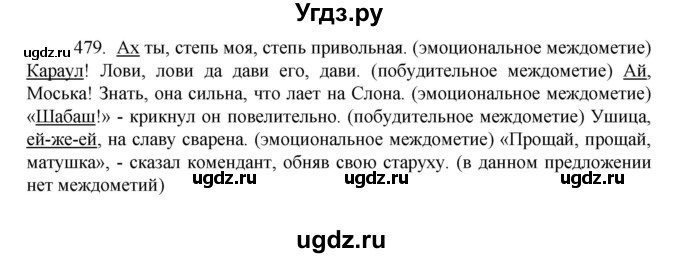 Угдз.ру

ugdz.ru 479. Ах ты, степь моя, степь привольная. (эмоциональное междометие) Караул! Лови, лови да дави его, дави. (побудительное междометие) Ай, Моська! Знать, она сильна, что лает на Слона. (эмоциональное междометие) «Шабаш!» - крикнул он повелительно. (побудительное междометие) Ушица, ей-же-ей, на славу сварена. (эмоциональное междометие) «Прощай, прощай, матушка», - сказал комендант, обняв свою старуху. (в данном предложении нет междометий)

ugdz.ru ugdz.ru ugdz.ru

ugdz.ru